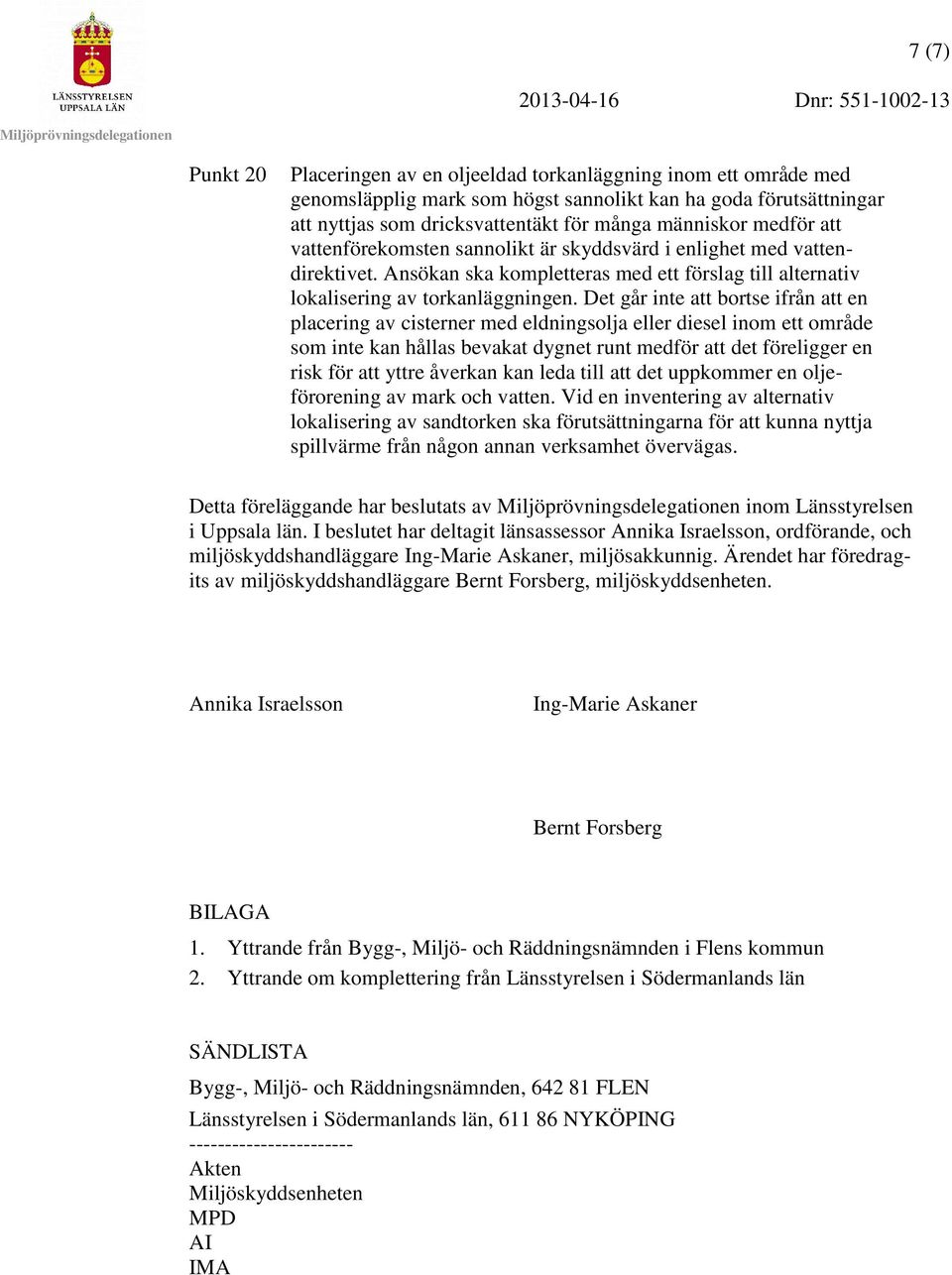 LÄNSSTYRELSEN
UPPSALA LÄN

7 (7)

2013-04-16

Dnr: 551-1002-13

Miljöprövningsdelegationen

Punkt 20

Placeringen av en oljeeldad torkanläggning inom ett område med genomsläpplig mark som högst sannolikt kan ha goda förutsättningar att nyttjas som dricksvattentäkt för många människor medför att vattenförekomsten sannolikt är skyddsvärd i enlighet med vattendirektivet. Ansökan ska kompletteras med ett förslag till alternativ lokalisering av torkanläggningen. Det går inte att bortse ifrån att en placering av cisterner med eldningsolja eller diesel inom ett område som inte kan hållas bevakat dygnet runt medför att det föreligger en risk för att yttre åverkan kan leda till att det uppkommer en oljeförorening av mark och vatten. Vid en inventering av alternativ lokalisering av sandtorken ska förutsättningarna för att kunna nyttja spillvärme från någon annan verksamhet övervägas.

Detta föreläggande har beslutats av Miljöprövningsdelegationen inom Länsstyrelsen i Uppsala län. I beslutet har deltagit länsassessor Annika Israelsson, ordförande, och miljöskyddshandläggare Ing-Marie Askaner, miljösakkunnig. Ärendet har föredragits av miljöskyddshandläggare Bernt Forsberg, miljöskyddsenheten.

Annika Israelsson

Ing-Marie Askaner

Bernt Forsberg

BILAGA
1. Yttrande från Bygg-, Miljö- och Räddningsnämnden i Flens kommun
2. Yttrande om komplettering från Länsstyrelsen i Södermanlands län

SÄNDLISTA
Bygg-, Miljö- och Räddningsnämnden, 642 81 FLEN
Länsstyrelsen i Södermanlands län, 611 86 NYKÖPING
-----------------------
Akten
Miljöskyddsenheten
MPD
AI
IMA